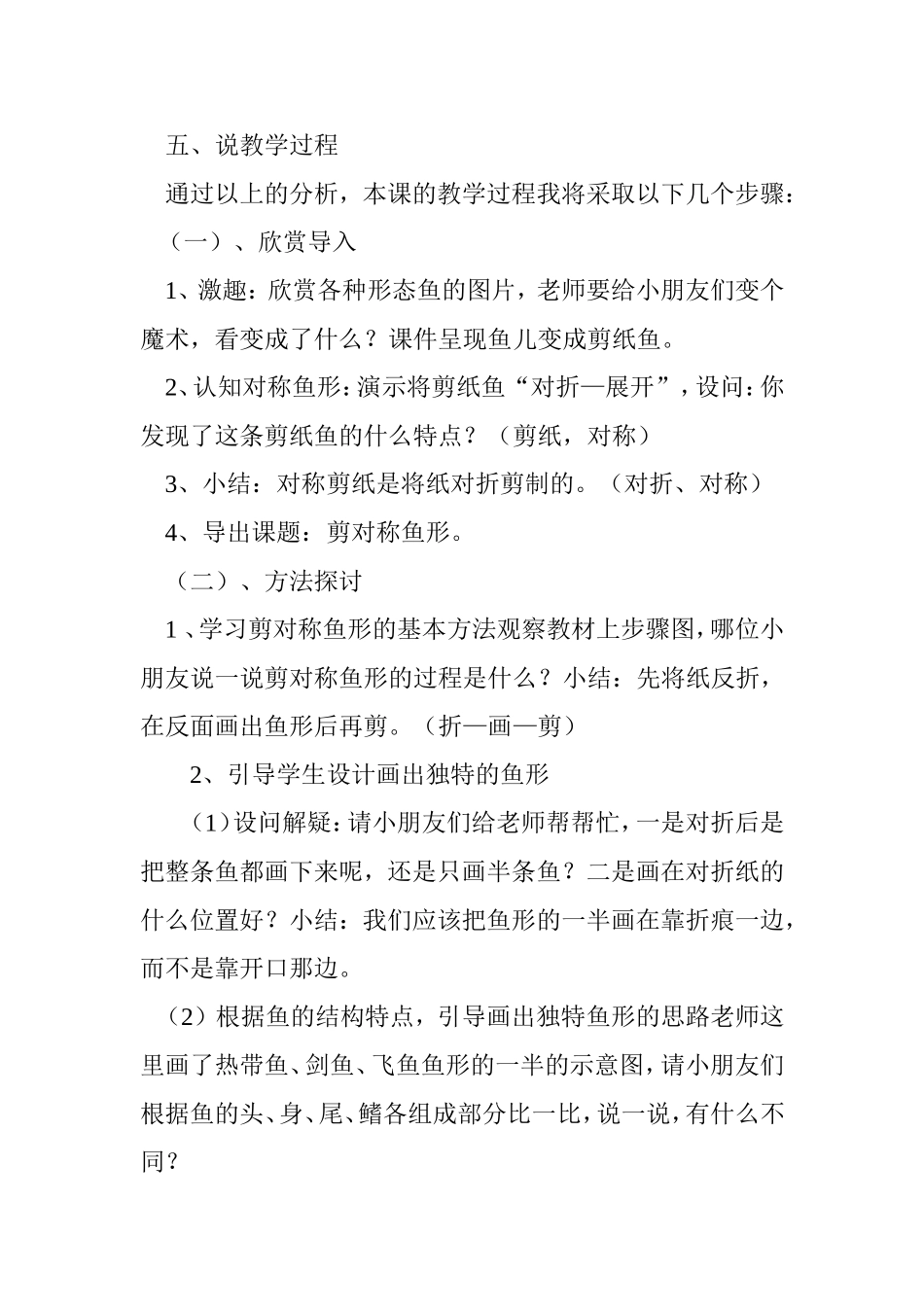 五、说教学过程

通过以上的分析，本课的教学过程我将采取以下几个步骤：

（一）、欣赏导入

1、激趣：欣赏各种形态鱼的图片，老师要给小朋友们变个魔术，看变成了什么？课件呈现鱼儿变成剪纸鱼。

2、认知对称鱼形：演示将剪纸鱼“对折—展开”，设问：你发现了这条剪纸鱼的什么特点？（剪纸，对称）

3、小结：对称剪纸是将纸对折剪制的。（对折、对称）

4、导出课题：剪对称鱼形。

（二）、方法探讨

1、学习剪对称鱼形的基本方法观察教材上步骤图，哪位小朋友说一说剪对称鱼形的过程是什么？小结：先将纸反折，在反面画出鱼形后再剪。（折—画—剪）

2、引导学生设计画出独特的鱼形

（1）设问解疑：请小朋友们给老师帮帮忙，一是对折后是把整条鱼都画下来呢，还是只画半条鱼？二是画在对折纸的什么位置好？小结：我们应该把鱼形的一半画在靠折痕一边，而不是靠开口那边。

（2）根据鱼的结构特点，引导画出独特鱼形的思路老师这里画了热带鱼、剑鱼、飞鱼鱼形的一半的示意图，请小朋友们根据鱼的头、身、尾、鳍各组成部分比一比，说一说，有什么不同？